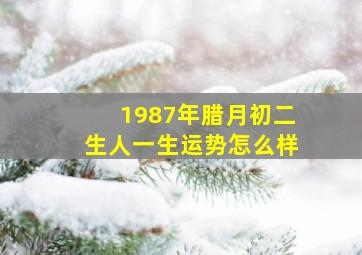 1987年腊月初二
生人一生运势怎么样